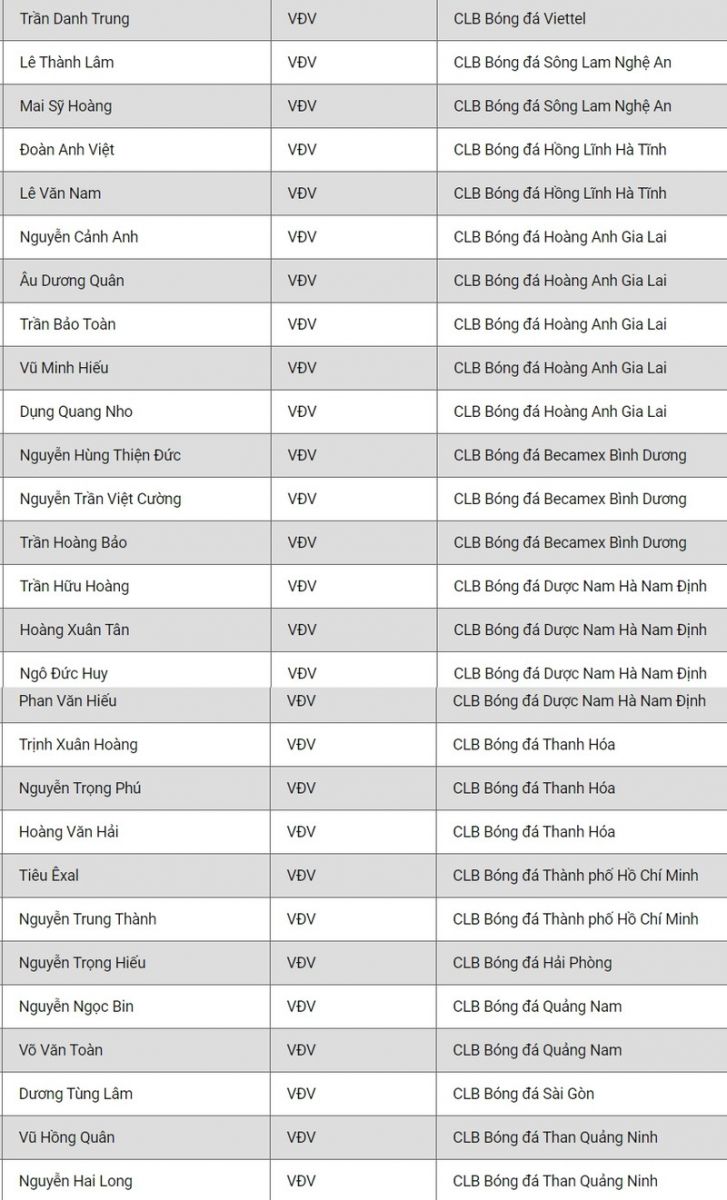 | | | |
|---|---|---|
| Trần Danh Trung | VĐV | CLB Bóng đá Viettel |
| Lê Thành Lâm | VĐV | CLB Bóng đá Sông Lam Nghệ An |
| Mai Sỹ Hoàng | VĐV | CLB Bóng đá Sông Lam Nghệ An |
| Đoàn Anh Việt | VĐV | CLB Bóng đá Hồng Lĩnh Hà Tĩnh |
| Lê Văn Nam | VĐV | CLB Bóng đá Hồng Lĩnh Hà Tĩnh |
| Nguyễn Cảnh Anh | VĐV | CLB Bóng đá Hoàng Anh Gia Lai |
| Âu Dương Quân | VĐV | CLB Bóng đá Hoàng Anh Gia Lai |
| Trần Bảo Toàn | VĐV | CLB Bóng đá Hoàng Anh Gia Lai |
| Vũ Minh Hiếu | VĐV | CLB Bóng đá Hoàng Anh Gia Lai |
| Dụng Quang Nho | VĐV | CLB Bóng đá Hoàng Anh Gia Lai |
| Nguyễn Hùng Thiện Đức | VĐV | CLB Bóng đá Becamex Bình Dương |
| Nguyễn Trần Việt Cường | VĐV | CLB Bóng đá Becamex Bình Dương |
| Trần Hoàng Bảo | VĐV | CLB Bóng đá Becamex Bình Dương |
| Trần Hữu Hoàng | VĐV | CLB Bóng đá Dược Nam Hà Nam Định |
| Hoàng Xuân Tân | VĐV | CLB Bóng đá Dược Nam Hà Nam Định |
| Ngô Đức Huy | VĐV | CLB Bóng đá Dược Nam Hà Nam Định |
| Phan Văn Hiếu | VĐV | CLB Bóng đá Dược Nam Hà Nam Định |
| Trịnh Xuân Hoàng | VĐV | CLB Bóng đá Thanh Hóa |
| Nguyễn Trọng Phú | VĐV | CLB Bóng đá Thanh Hóa |
| Hoàng Văn Hải | VĐV | CLB Bóng đá Thanh Hóa |
| Tiêu Êxal | VĐV | CLB Bóng đá Thành phố Hồ Chí Minh |
| Nguyễn Trung Thành | VĐV | CLB Bóng đá Thành phố Hồ Chí Minh |
| Nguyễn Trọng Hiếu | VĐV | CLB Bóng đá Hải Phòng |
| Nguyễn Ngọc Bin | VĐV | CLB Bóng đá Quảng Nam |
| Võ Văn Toàn | VĐV | CLB Bóng đá Quảng Nam |
| Dương Tùng Lâm | VĐV | CLB Bóng đá Sài Gòn |
| Vũ Hồng Quân | VĐV | CLB Bóng đá Than Quảng Ninh |
| Nguyễn Hai Long | VĐV | CLB Bóng đá Than Quảng Ninh |